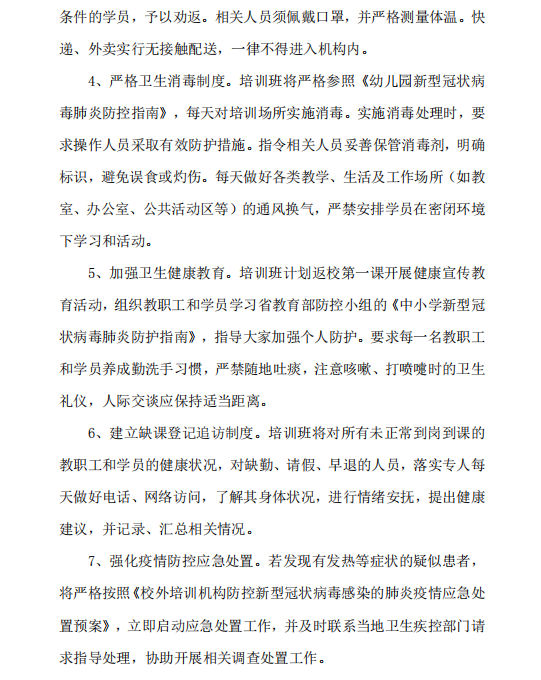 条件的学员，予以劝返。相关人员须佩戴口罩，并严格测量体温。快递、外卖实行无接触配送，一律不得进入机构内。

4、严格卫生消毒制度。培训班将严格参照《幼儿园新型冠状病毒肺炎防控指南》，每天对培训场所实施消毒。实施消毒处理时，要求操作人员采取有效防护措施。指令相关人员妥善保管消毒剂，明确标识，避免误食或灼伤。每天做好各类教学、生活及工作场所（如教室、办公室、公共活动区等）的通风换气，严禁安排学员在密闭环境下学习和活动。

5、加强卫生健康教育。培训班计划返校第一课开展健康宣传教育活动，组织教职工和学员学习省教育部防控小组的《中小学新型冠状病毒肺炎防护指南》，指导大家加强个人防护。要求每一名教职工和学员养成勤洗手习惯，严禁随地吐痰，注意咳嗽、打喷嚏时的卫生礼仪，人际交谈应保持适当距离。

6、建立缺课登记追访制度。培训班将对所有未正常到岗到课的教职工和学员的健康状况，对缺勤、请假、早退的人员，落实专人每天做好电话、网络访问，了解其身体状况，进行情绪安抚，提出健康建议，并记录、汇总相关情况。

7、强化疫情防控应急处置。若发现有发热等症状的疑似患者，将严格按照《校外培训机构防控新型冠状病毒感染的肺炎疫情应急处置预案》，立即启动应急处置工作，并及时联系当地卫生疾控部门请求指导处理，协助开展相关调查处置工作。